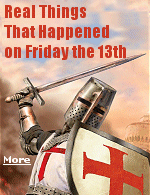 Real Things That Happened on Friday the 13th

More